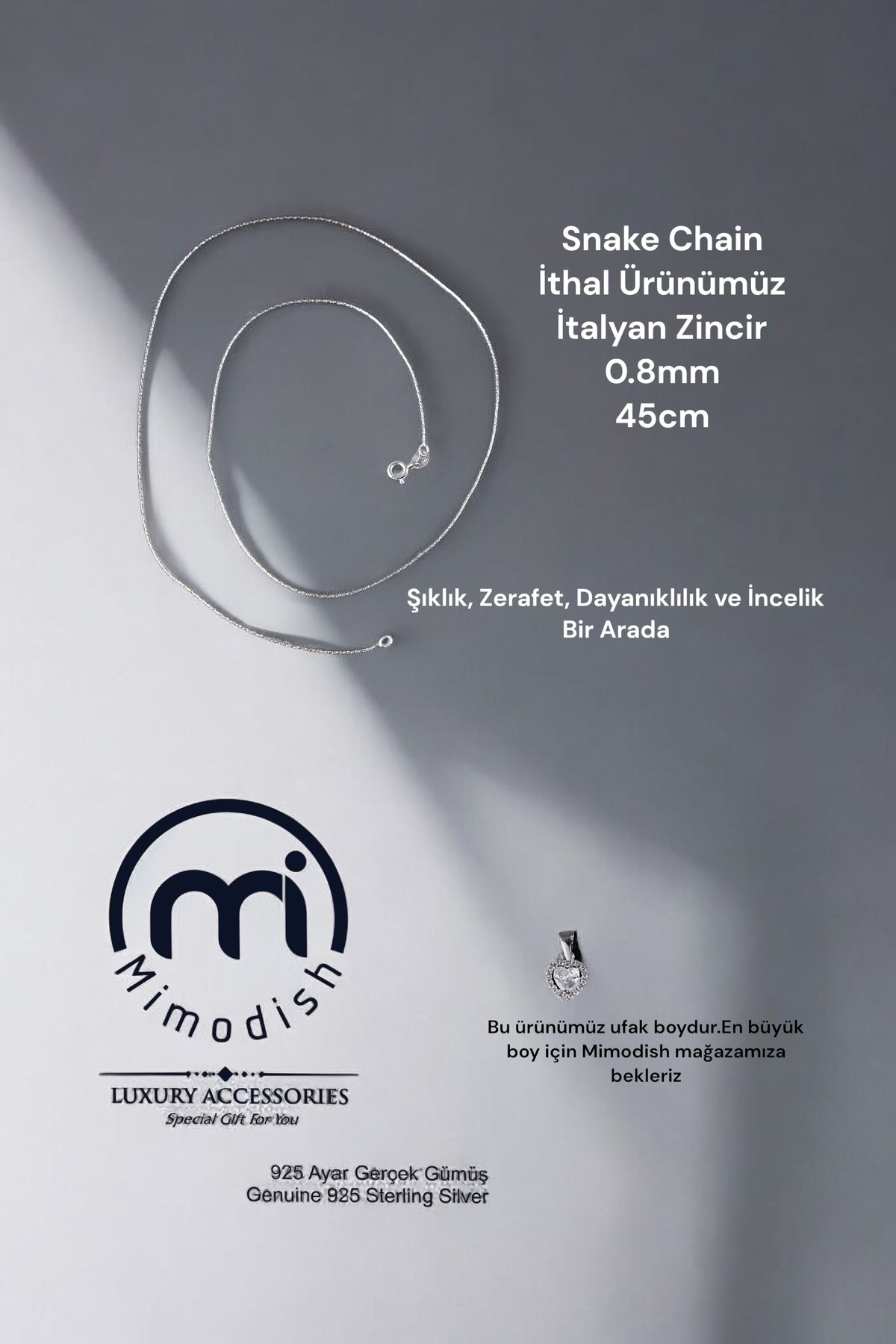 Snake Chain
İthal Ürünümüz
İtalyan Zincir
0.8mm
45cm

Şıklık, Zerafet, Dayanıklılık ve İncelik Bir Arada

mi
Mimodish

LUXURY ACCESSORIES
Special Gift For You

Bu ürünümüz ufak boydur.En büyük boy için Mimodish mağazamıza bekleriz

925 Ayar Gerçek Gümüş
Genuine 925 Sterling Silver